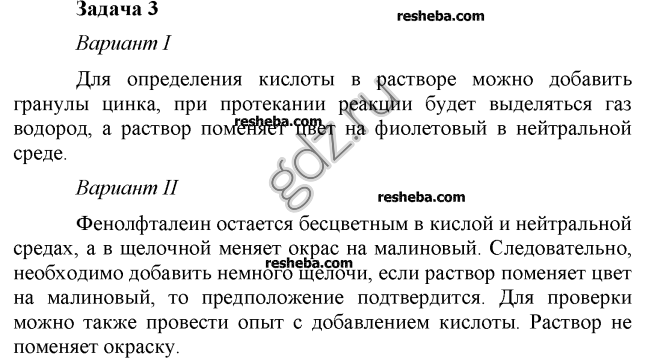 Задача 3

resheba.com

Вариант I

Для определения кислоты в растворе можно добавить гранулы цинка, при протекании реакции будет выделяться газ водород, а раствор поменяет цвет на фиолетовый в нейтральной среде.

resheba.com

gdz.ru

Вариант II

resheba.com

Фенолфталеин остается бесцветным в кислой и нейтральной средах, а в щелочной меняет окрас на малиновый. Следовательно, необходимо добавить немного щелочи, если раствор поменяет цвет на малиновый, то предположение подтвердится. Для проверки можно также провести опыт с добавлением кислоты. Раствор не поменяет окраску.

resheba.com